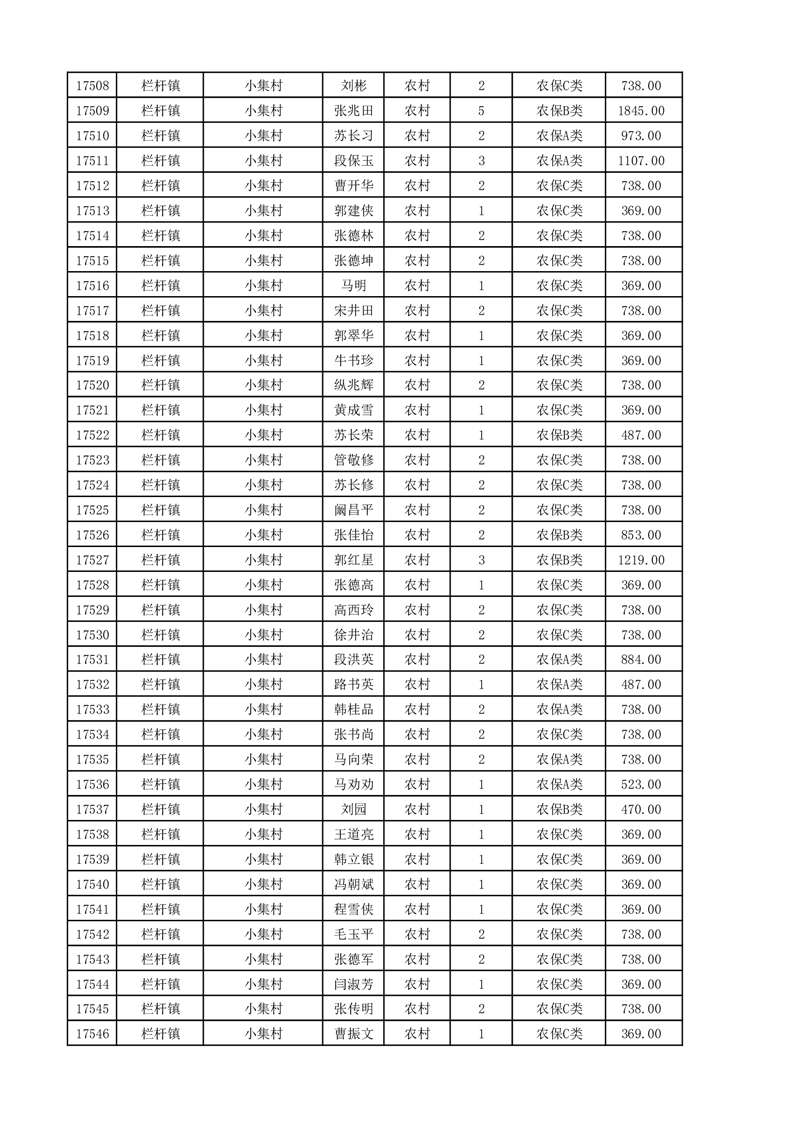 | 17508 | 栏杆镇 | 小集村 | 刘彬 | 农村 | 2 | 农保C类 | 738.00 |
|---|---|---|---|---|---|---|---|
| 17509 | 栏杆镇 | 小集村 | 张兆田 | 农村 | 5 | 农保B类 | 1845.00 |
| 17510 | 栏杆镇 | 小集村 | 苏长习 | 农村 | 2 | 农保A类 | 973.00 |
| 17511 | 栏杆镇 | 小集村 | 段保玉 | 农村 | 3 | 农保A类 | 1107.00 |
| 17512 | 栏杆镇 | 小集村 | 曹开华 | 农村 | 2 | 农保C类 | 738.00 |
| 17513 | 栏杆镇 | 小集村 | 郭建侠 | 农村 | 1 | 农保C类 | 369.00 |
| 17514 | 栏杆镇 | 小集村 | 张德林 | 农村 | 2 | 农保C类 | 738.00 |
| 17515 | 栏杆镇 | 小集村 | 张德坤 | 农村 | 2 | 农保C类 | 738.00 |
| 17516 | 栏杆镇 | 小集村 | 马明 | 农村 | 1 | 农保C类 | 369.00 |
| 17517 | 栏杆镇 | 小集村 | 宋井田 | 农村 | 2 | 农保C类 | 738.00 |
| 17518 | 栏杆镇 | 小集村 | 郭翠华 | 农村 | 1 | 农保C类 | 369.00 |
| 17519 | 栏杆镇 | 小集村 | 牛书珍 | 农村 | 1 | 农保C类 | 369.00 |
| 17520 | 栏杆镇 | 小集村 | 纵兆辉 | 农村 | 2 | 农保C类 | 738.00 |
| 17521 | 栏杆镇 | 小集村 | 黄成雪 | 农村 | 1 | 农保C类 | 369.00 |
| 17522 | 栏杆镇 | 小集村 | 苏长荣 | 农村 | 1 | 农保B类 | 487.00 |
| 17523 | 栏杆镇 | 小集村 | 管敬修 | 农村 | 2 | 农保C类 | 738.00 |
| 17524 | 栏杆镇 | 小集村 | 苏长修 | 农村 | 2 | 农保C类 | 738.00 |
| 17525 | 栏杆镇 | 小集村 | 阚昌平 | 农村 | 2 | 农保C类 | 738.00 |
| 17526 | 栏杆镇 | 小集村 | 张佳怡 | 农村 | 2 | 农保B类 | 853.00 |
| 17527 | 栏杆镇 | 小集村 | 郭红星 | 农村 | 3 | 农保B类 | 1219.00 |
| 17528 | 栏杆镇 | 小集村 | 张德高 | 农村 | 1 | 农保C类 | 369.00 |
| 17529 | 栏杆镇 | 小集村 | 高西玲 | 农村 | 2 | 农保C类 | 738.00 |
| 17530 | 栏杆镇 | 小集村 | 徐井治 | 农村 | 2 | 农保C类 | 738.00 |
| 17531 | 栏杆镇 | 小集村 | 段洪英 | 农村 | 2 | 农保A类 | 884.00 |
| 17532 | 栏杆镇 | 小集村 | 路书英 | 农村 | 1 | 农保A类 | 487.00 |
| 17533 | 栏杆镇 | 小集村 | 韩桂品 | 农村 | 2 | 农保A类 | 738.00 |
| 17534 | 栏杆镇 | 小集村 | 张书尚 | 农村 | 2 | 农保C类 | 738.00 |
| 17535 | 栏杆镇 | 小集村 | 马向荣 | 农村 | 2 | 农保A类 | 738.00 |
| 17536 | 栏杆镇 | 小集村 | 马劝劝 | 农村 | 1 | 农保A类 | 523.00 |
| 17537 | 栏杆镇 | 小集村 | 刘园 | 农村 | 1 | 农保B类 | 470.00 |
| 17538 | 栏杆镇 | 小集村 | 王道亮 | 农村 | 1 | 农保C类 | 369.00 |
| 17539 | 栏杆镇 | 小集村 | 韩立银 | 农村 | 1 | 农保C类 | 369.00 |
| 17540 | 栏杆镇 | 小集村 | 冯朝斌 | 农村 | 1 | 农保C类 | 369.00 |
| 17541 | 栏杆镇 | 小集村 | 程雪侠 | 农村 | 1 | 农保C类 | 369.00 |
| 17542 | 栏杆镇 | 小集村 | 毛玉平 | 农村 | 2 | 农保C类 | 738.00 |
| 17543 | 栏杆镇 | 小集村 | 张德军 | 农村 | 2 | 农保C类 | 738.00 |
| 17544 | 栏杆镇 | 小集村 | 闫淑芳 | 农村 | 1 | 农保C类 | 369.00 |
| 17545 | 栏杆镇 | 小集村 | 张传明 | 农村 | 2 | 农保C类 | 738.00 |
| 17546 | 栏杆镇 | 小集村 | 曹振文 | 农村 | 1 | 农保C类 | 369.00 |